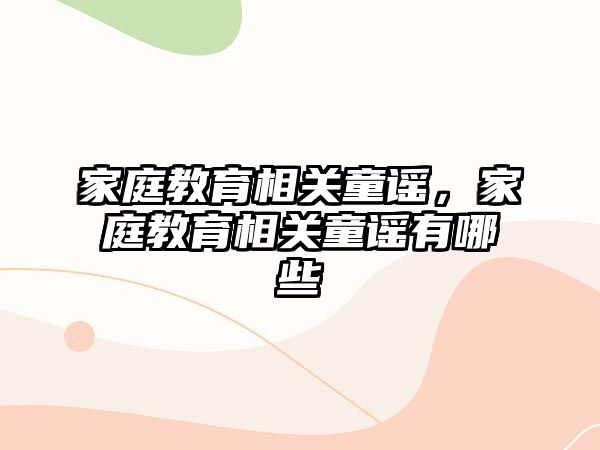 家庭教育相关童谣，家庭教育相关童谣有哪些